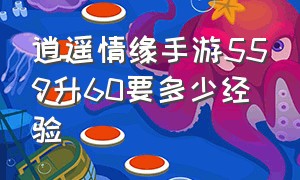 逍遥情缘手游559升60要多少经验